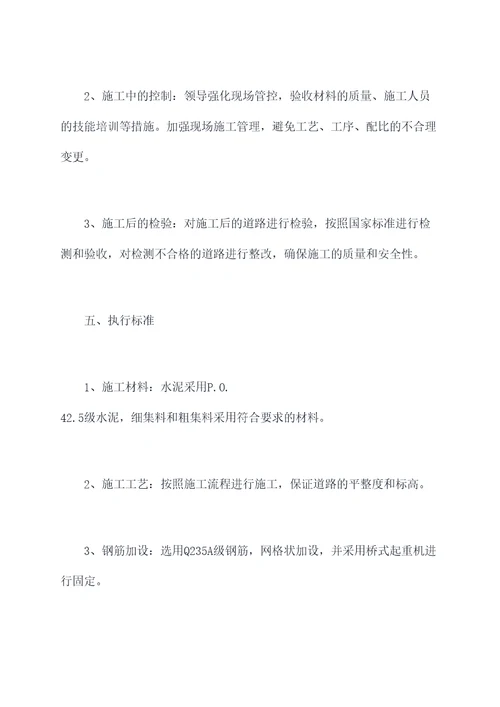 2、施工中的控制：领导强化现场管控，验收材料的质量、施工人员的技能培训等措施。加强现场施工管理，避免工艺、工序、配比的不合理变更。

3、施工后的检验：对施工后的道路进行检验，按照国家标准进行检测和验收，对检测不合格的道路进行整改，确保施工的质量和安全性。

五、执行标准

1、施工材料：水泥采用P.O.
42.5级水泥，细集料和粗集料采用符合要求的材料。

2、施工工艺：按照施工流程进行施工，保证道路的平整度和标高。

3、钢筋加设：选用Q235A级钢筋，网格状加设，并采用桥式起重机进行固定。